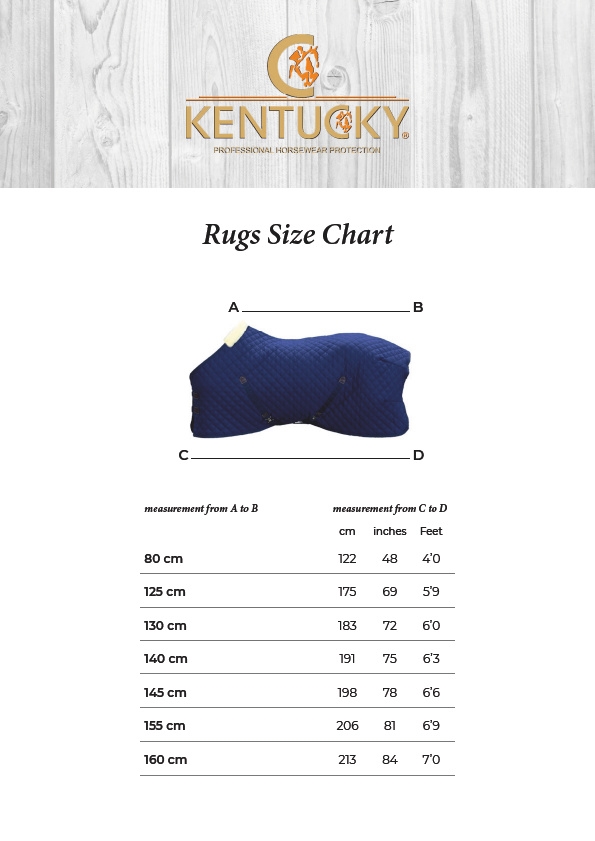 KENTUCKY®
PROFESSIONAL HORSEWEAR PROTECTION

Rugs Size Chart

A B

C D

| measurement from A to B | measurement from C to D | | |
|---|---|---|---|
| | cm | inches | Feet |
| 80 cm | 122 | 48 | 4'0 |
| 125 cm | 175 | 69 | 5'9 |
| 130 cm | 183 | 72 | 6'0 |
| 140 cm | 191 | 75 | 6'3 |
| 145 cm | 198 | 78 | 6'6 |
| 155 cm | 206 | 81 | 6'9 |
| 160 cm | 213 | 84 | 7'0 |